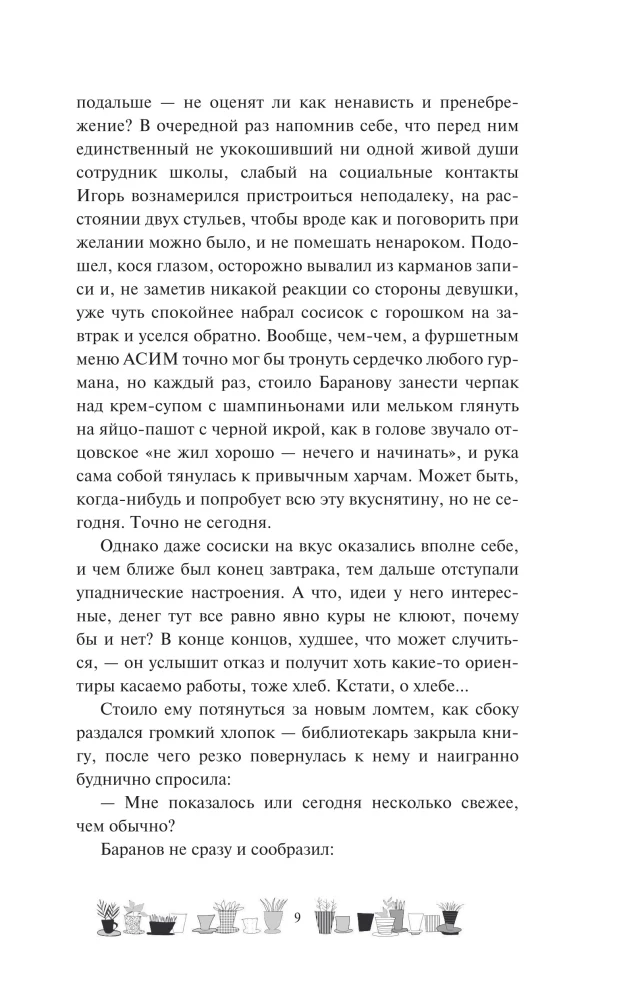 подальше — не оценят ли как ненависть и пренебрежение? В очередной раз напомнив себе, что перед ним единственный не укокошивший ни одной живой души сотрудник школы, слабый на социальные контакты Игорь вознамерился пристроиться неподалеку, на расстоянии двух стульев, чтобы вроде как и поговорить при желании можно было, и не помешать ненароком. Подошел, кося глазом, осторожно вывалил из карманов записи и, не заметив никакой реакции со стороны девушки, уже чуть спокойнее набрал сосисок с горошком на завтрак и уселся обратно. Вообще, чем-чем, а фуршетным меню АСИМ точно мог бы тронуть сердечко любого гурмана, но каждый раз, стоило Баранову занести черпак над крем-супом с шампиньонами или мельком глянуть на яйцо-пашот с черной икрой, как в голове звучало отцовское «не жил хорошо — нечего и начинать», и рука сама собой тянулась к привычным харчам. Может быть, когда-нибудь и попробует всю эту вкуснятину, но не сегодня. Точно не сегодня.

Однако даже сосиски на вкус оказались вполне себе, и чем ближе был конец завтрака, тем дальше отступали упаднические настроения. А что, идеи у него интересные, денег тут все равно явно куры не клюют, почему бы и нет? В конце концов, худшее, что может случиться, — он услышит отказ и получит хоть какие-то ориентиры касаемо работы, тоже хлеб. Кстати, о хлебе...

Стоило ему потянуться за новым ломтем, как сбоку раздался громкий хлопок — библиотекарь закрыла книгу, после чего резко повернулась к нему и наигранно буднично спросила:

— Мне показалось или сегодня несколько свежее, чем обычно?

Баранов не сразу и сообразил:

9